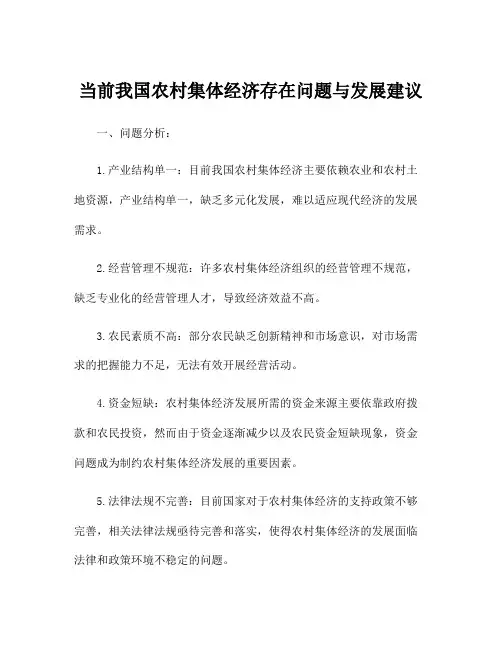 当前我国农村集体经济存在问题与发展建议

一、问题分析：

1.产业结构单一：目前我国农村集体经济主要依赖农业和农村土地资源，产业结构单一，缺乏多元化发展，难以适应现代经济的发展需求。

2.经营管理不规范：许多农村集体经济组织的经营管理不规范，缺乏专业化的经营管理人才，导致经济效益不高。

3.农民素质不高：部分农民缺乏创新精神和市场意识，对市场需求的把握能力不足，无法有效开展经营活动。

4.资金短缺：农村集体经济发展所需的资金来源主要依靠政府拨款和农民投资，然而由于资金逐渐减少以及农民资金短缺现象，资金问题成为制约农村集体经济发展的重要因素。

5.法律法规不完善：目前国家对于农村集体经济的支持政策不够完善，相关法律法规亟待完善和落实，使得农村集体经济的发展面临法律和政策环境不稳定的问题。